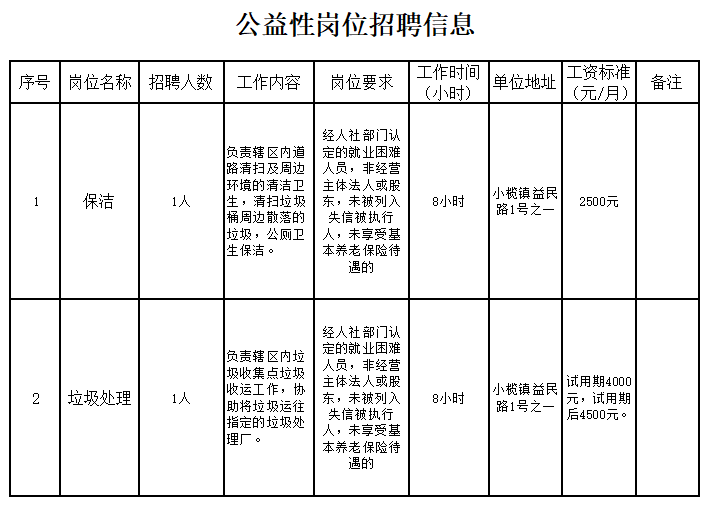 公益性岗位招聘信息

| 序号 | 岗位名称 | 招聘人数 | 工作内容 | 岗位要求 | 工作时间（小时） | 单位地址 | 工资标准（元/月） | 备注 |
|---|---|---|---|---|---|---|---|---|
| 1 | 保洁 | 1人 | 负责辖区内道路清扫及周边环境的清洁卫生，清扫垃圾桶周边散落的垃圾，公厕卫生保洁。 | 经人社部门认定的就业困难人员，非经营主体法人或股东，未被列入失信被执行人，未享受基本养老保险待遇的 | 8小时 | 小榄镇益民路1号之一 | 2500元 |  |
| 2 | 垃圾处理 | 1人 | 负责辖区内垃圾收集点垃圾收运工作，协助将垃圾运往指定的垃圾处理厂。 | 经人社部门认定的就业困难人员，非经营主体法人或股东，未被列入失信被执行人，未享受基本养老保险待遇的 | 8小时 | 小榄镇益民路1号之一 | 试用期4000元，试用期后4500元。 |  |